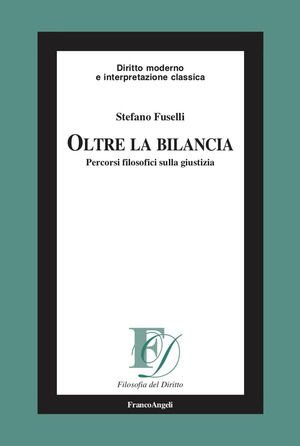 Diritto moderno
e interpretazione classica

Stefano Fuselli

OLTRE LA BILANCIA

Percorsi filosofici sulla giustizia

FD

Filosofia del Diritto

FrancoAngeli